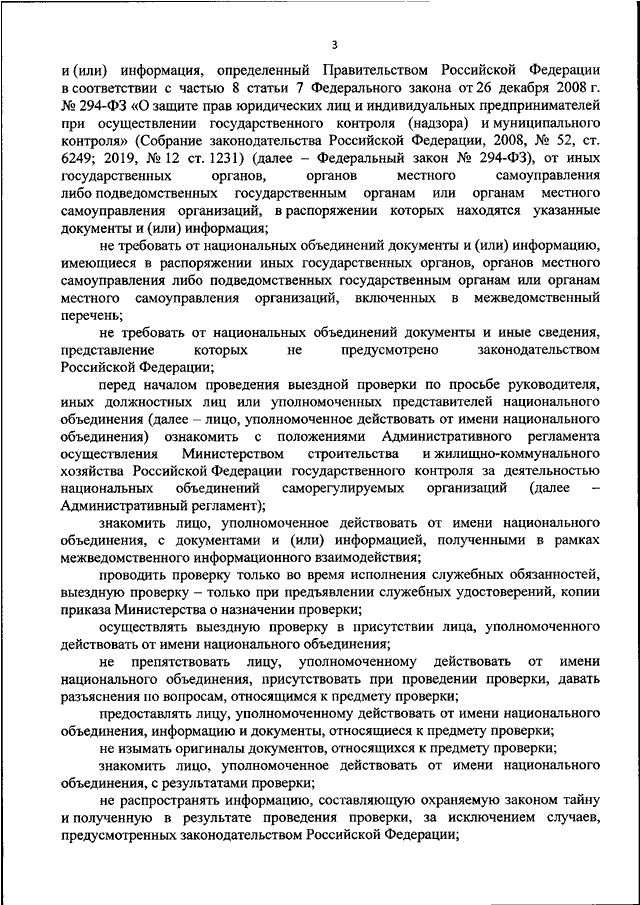 3

и (или) информация, определенный Правительством Российской Федерации в соответствии с частью 8 статьи 7 Федерального закона от 26 декабря 2008 г. № 294-ФЗ «О защите прав юридических лиц и индивидуальных предпринимателей при осуществлении государственного контроля (надзора) и муниципального контроля» (Собрание законодательства Российской Федерации, 2008, № 52, ст. 6249; 2019, № 12 ст. 1231) (далее – Федеральный закон № 294-ФЗ), от иных государственных органов, органов местного самоуправления либо подведомственных государственным органам или органам местного самоуправления организаций, в распоряжении которых находятся указанные документы и (или) информация;

не требовать от национальных объединений документы и (или) информацию, имеющиеся в распоряжении иных государственных органов, органов местного самоуправления либо подведомственных государственным органам или органам местного самоуправления организаций, включенных в межведомственный перечень;

не требовать от национальных объединений документы и иные сведения, представление которых не предусмотрено законодательством Российской Федерации;

перед началом проведения выездной проверки по просьбе руководителя, иных должностных лиц или уполномоченных представителей национального объединения (далее – лицо, уполномоченное действовать от имени национального объединения) ознакомить с положениями Административного регламента осуществления Министерством строительства и жилищно-коммунального хозяйства Российской Федерации государственного контроля за деятельностью национальных объединений саморегулируемых организаций (далее – Административный регламент);

знакомить лицо, уполномоченное действовать от имени национального объединения, с документами и (или) информацией, полученными в рамках межведомственного информационного взаимодействия;

проводить проверку только во время исполнения служебных обязанностей, выездную проверку – только при предъявлении служебных удостоверений, копии приказа Министерства о назначении проверки;

осуществлять выездную проверку в присутствии лица, уполномоченного действовать от имени национального объединения;

не препятствовать лицу, уполномоченному действовать от имени национального объединения, присутствовать при проведении проверки, давать разъяснения по вопросам, относящимся к предмету проверки;

предоставлять лицу, уполномоченному действовать от имени национального объединения, информацию и документы, относящиеся к предмету проверки;

не изымать оригиналы документов, относящихся к предмету проверки;

знакомить лицо, уполномоченное действовать от имени национального объединения, с результатами проверки;

не распространять информацию, составляющую охраняемую законом тайну и полученную в результате проведения проверки, за исключением случаев, предусмотренных законодательством Российской Федерации;